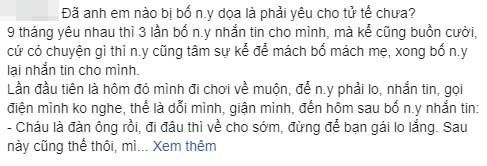 Đã anh em nào bị bố n.y dọa là phải yêu cho tử tế chưa?
9 tháng yêu nhau thì 3 lần bố n.y nhắn tin cho mình, mà kể cũng buồn cười, cứ có chuyện gì thì n.y cũng tâm sự kể để mách bố mách mẹ, xong bố n.y lại nhắn tin cho mình.
Lần đầu tiên là hôm đó mình đi chơi về muộn, để n.y phải lo, nhắn tin, gọi điện mình ko nghe, thế là dỗi mình, giận mình, đến hôm sau bố n.y nhắn tin:
- Cháu là đàn ông rồi, đi đâu thì về cho sớm, đừng để bạn gái lo lắng. Sau này cũng thế thôi, mì... Xem thêm